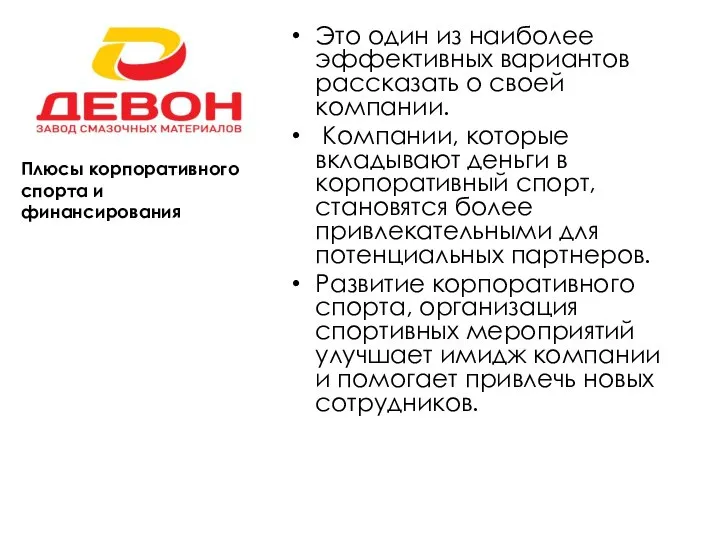 ДЕВОН
ЗАВОД СМАЗОЧНЫХ МАТЕРИАЛОВ

Плюсы корпоративного спорта и финансирования

• Это один из наиболее эффективных вариантов рассказать о своей компании.
• Компании, которые вкладывают деньги в корпоративный спорт, становятся более привлекательными для потенциальных партнеров.
• Развитие корпоративного спорта, организация спортивных мероприятий улучшает имидж компании и помогает привлечь новых сотрудников.